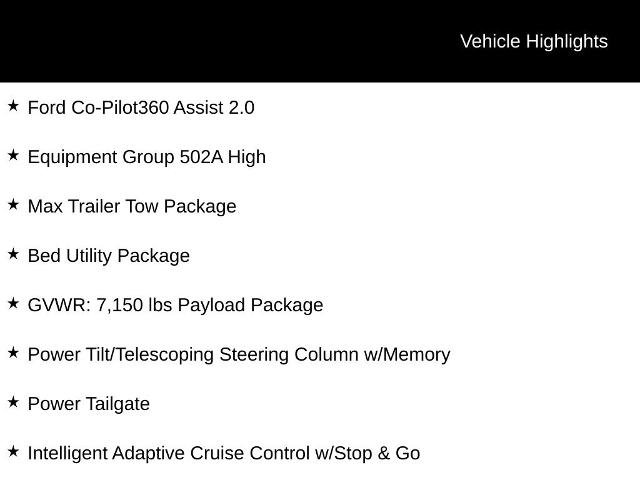 Vehicle Highlights

★ Ford Co-Pilot360 Assist 2.0

★ Equipment Group 502A High

★ Max Trailer Tow Package

★ Bed Utility Package

★ GVWR: 7,150 lbs Payload Package

★ Power Tilt/Telescoping Steering Column w/Memory

★ Power Tailgate

★ Intelligent Adaptive Cruise Control w/Stop & Go